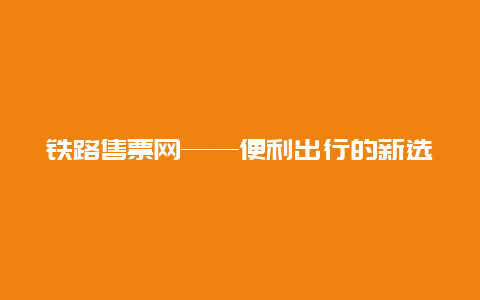 铁路售票网——便利出行的新选